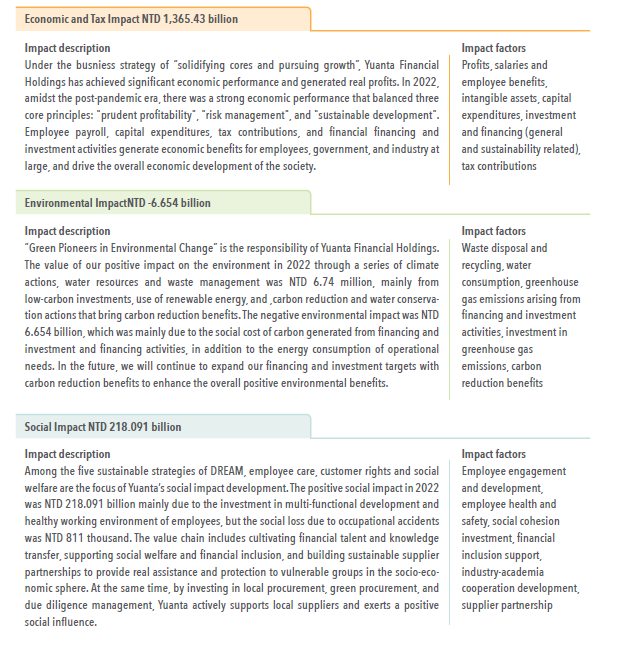 Economic and Tax Impact NTD 1,365.43 billion

Impact description
Under the busniess strategy of "solidifying cores and pursuing growth", Yuanta Financial Holdings has achieved significant economic performance and generated real profits. In 2022, amidst the post-pandemic era, there was a strong economic performance that balanced three core principles: "prudent profitability", "risk management", and "sustainable development". Employee payroll, capital expenditures, tax contributions, and financial financing and investment activities generate economic benefits for employees, government, and industry at large, and drive the overall economic development of the society.

Impact factors
Profits, salaries and employee benefits, intangible assets, capital expenditures, investment and financing (general and sustainability related), tax contributions

Environmental ImpactNTD -6.654 billion

Impact description
"Green Pioneers in Environmental Change" is the responsibility of Yuanta Financial Holdings. The value of our positive impact on the environment in 2022 through a series of climate actions, water resources and waste management was NTD 6.74 million, mainly from low-carbon investments, use of renewable energy, and ,carbon reduction and water conservation actions that bring carbon reduction benefits. The negative environmental impact was NTD 6.654 billion, which was mainly due to the social cost of carbon generated from financing and investment and financing activities, in addition to the energy consumption of operational needs. In the future, we will continue to expand our financing and investment targets with carbon reduction benefits to enhance the overall positive environmental benefits.

Impact factors
Waste disposal and recycling, water consumption, greenhouse gas emissions arising from financing and investment activities, investment in greenhouse gas emissions, carbon reduction benefits

Social Impact NTD 218.091 billion

Impact description
Among the five sustainable strategies of DREAM, employee care, customer rights and social welfare are the focus of Yuanta's social impact development. The positive social impact in 2022 was NTD 218.091 billion mainly due to the investment in multi-functional development and healthy working environment of employees, but the social loss due to occupational accidents was NTD 811 thousand. The value chain includes cultivating financial talent and knowledge transfer, supporting social welfare and financial inclusion, and building sustainable supplier partnerships to provide real assistance and protection to vulnerable groups in the socio-economic sphere. At the same time, by investing in local procurement, green procurement, and due diligence management, Yuanta actively supports local suppliers and exerts a positive social influence.

Impact factors
Employee engagement and development, employee health and safety, social cohesion investment, financial inclusion support, industry-academia cooperation development, supplier partnership